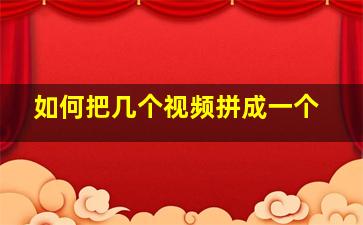 如何把几个视频拼成一个